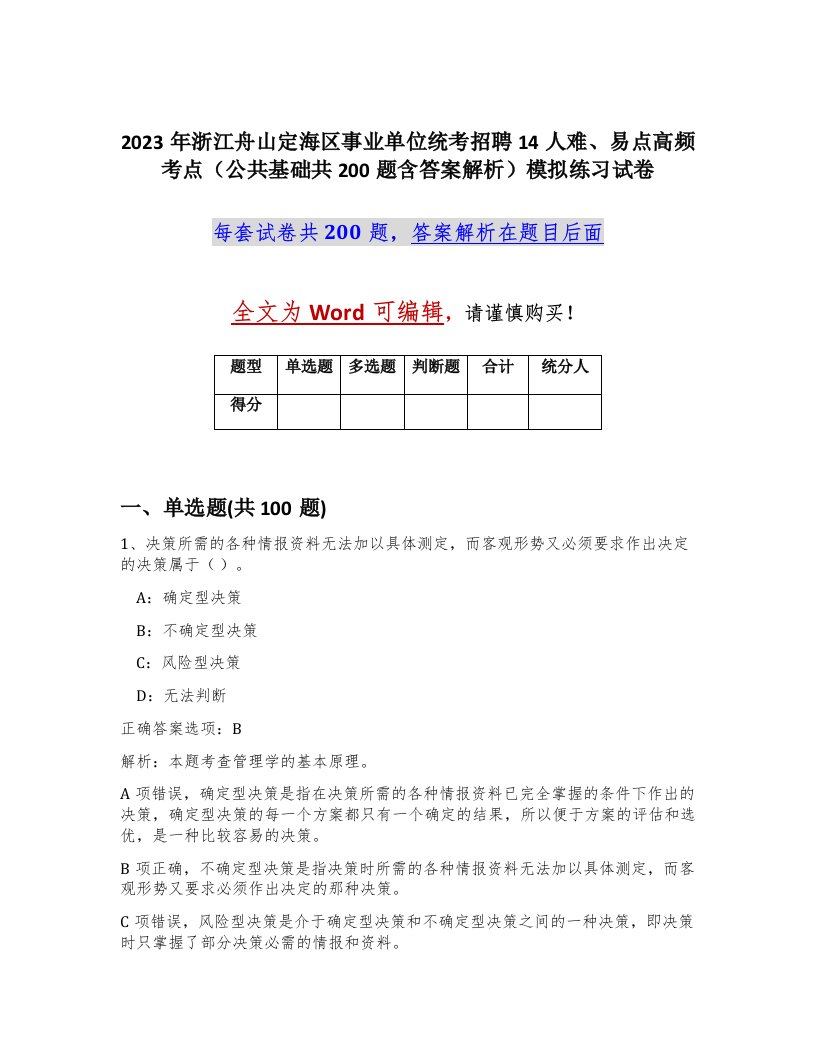 2023 年浙江舟山定海区事业单位统考招聘 14 人难、易点高频考点（公共基础共 200 题含答案解析）模拟练习试卷

每套试卷共 200 题，答案解析在题目后面

全文为 Word 可编辑，请谨慎购买！

| 题型 | 单选题 | 多选题 | 判断题 | 合计 | 统分人 |
|---|---|---|---|---|---|
| 得分 | | | | | |

一、单选题(共 100 题)

1、决策所需的各种情报资料无法加以具体测定，而客观形势又必须要求作出决定的决策属于（ ）。

A：确定型决策

B：不确定型决策

C：风险型决策

D：无法判断

正确答案选项：B

解析：本题考查管理学的基本原理。

A 项错误，确定型决策是指在决策所需的各种情报资料已完全掌握的条件下作出的决策，确定型决策的每一个方案都只有一个确定的结果，所以便于方案的评估和选优，是一种比较容易的决策。

B 项正确，不确定型决策是指决策时所需的各种情报资料无法加以具体测定，而客观形势又要求必须作出决定的那种决策。

C 项错误，风险型决策是介于确定型决策和不确定型决策之间的一种决策，即决策时只掌握了部分决策必需的情报和资料。